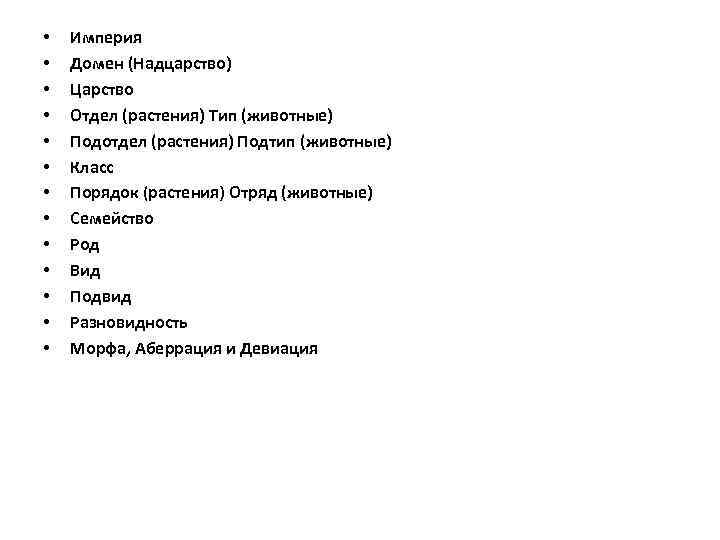 • Империя
• Домен (Надцарство)
• Царство
• Отдел (растения) Тип (животные)
• Подотдел (растения) Подтип (животные)
• Класс
• Порядок (растения) Отряд (животные)
• Семейство
• Род
• Вид
• Подвид
• Разновидность
• Морфа, Аберрация и Девиация